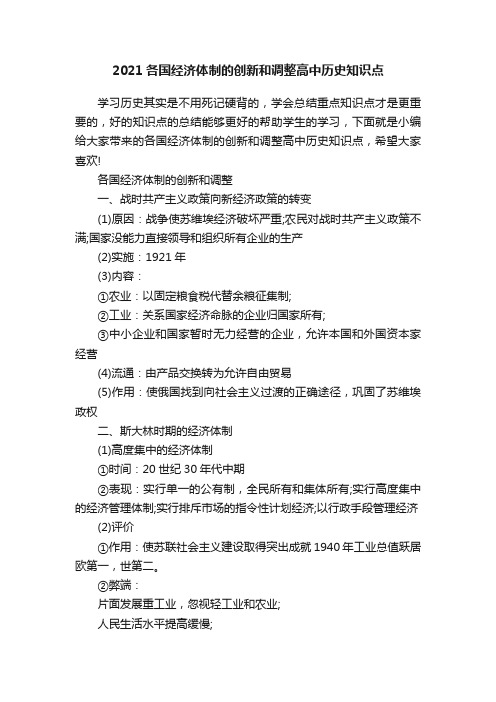 2021 各国经济体制的创新和调整高中历史知识点

学习历史其实是不用死记硬背的，学会总结重点知识点才是更重要的，好的知识点的总结能够更好的帮助学生的学习，下面就是小编给大家带来的各国经济体制的创新和调整高中历史知识点，希望大家喜欢!

各国经济体制的创新和调整

一、战时共产主义政策向新经济政策的转变

(1)原因：战争使苏维埃经济破坏严重;农民对战时共产主义政策不满;国家没能力直接领导和组织所有企业的生产

(2)实施：1921 年

(3)内容：

①农业：以固定粮食税代替余粮征集制;

②工业：关系国家经济命脉的企业归国家所有;

③中小企业和国家暂时无力经营的企业，允许本国和外国资本家经营

(4)流通：由产品交换转为允许自由贸易

(5)作用：使俄国找到向社会主义过渡的正确途径，巩固了苏维埃政权

二、斯大林时期的经济体制

(1)高度集中的经济体制

①时间：20 世纪 30 年代中期

②表现：实行单一的公有制，全民所有和集体所有;实行高度集中的经济管理体制;实行排斥市场的指令性计划经济;以行政手段管理经济

(2)评价

①作用：使苏联社会主义建设取得突出成就 1940 年工业总值跃居欧第一，世第二。

②弊端：

片面发展重工业，忽视轻工业和农业;

人民生活水平提高缓慢;